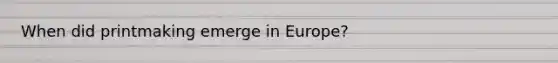 When did printmaking emerge in Europe?